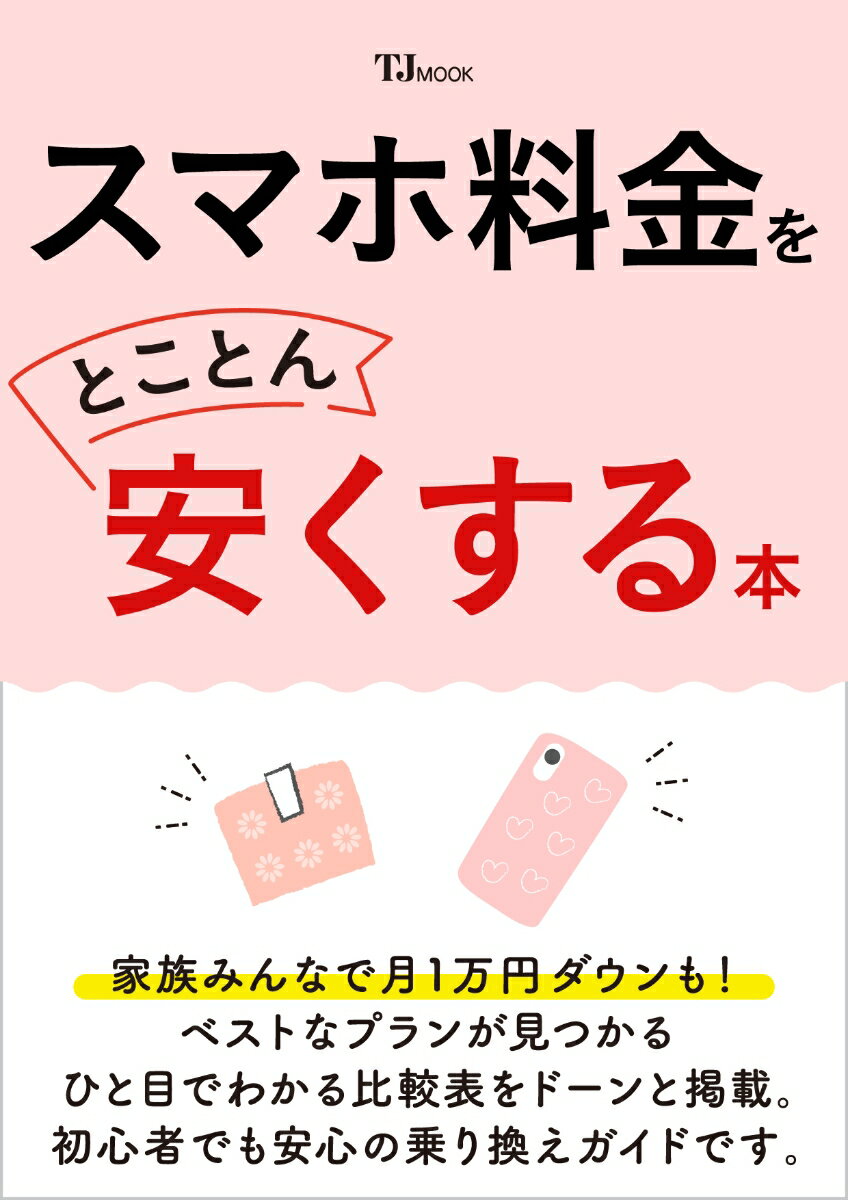 TJ MOOK

スマホ料金を

とことん

安くする本

家族みんなで月1万円ダウンも!
ベストなプランが見つかる
ひと目でわかる比較表をドーンと掲載。
初心者でも安心の乗り換えガイドです。